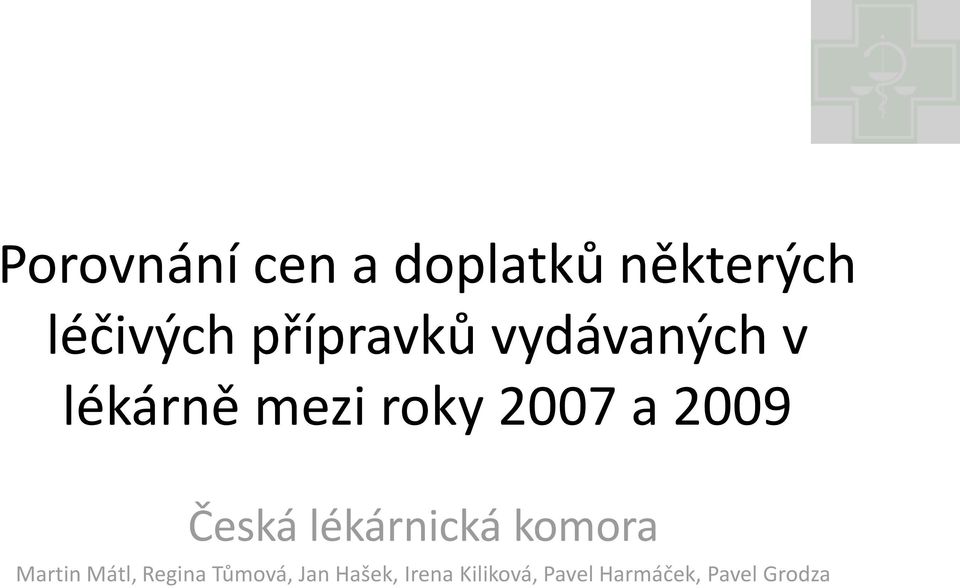 Porovnání cen a doplatků některých léčivých přípravků vydávaných v lékárně mezi roky 2007 a 2009

Česká lékárnická komora

Martin Mátl, Regina Tůmová, Jan Hašek, Irena Kiliková, Pavel Harmáček, Pavel Grodza